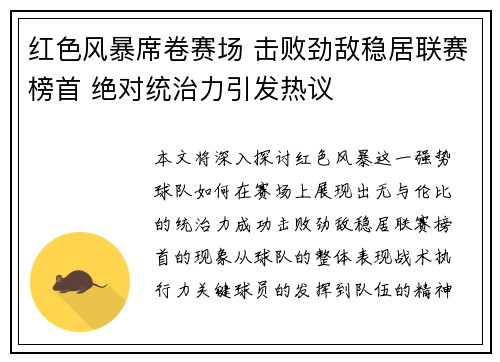 红色风暴席卷赛场 击败劲敌稳居联赛榜首 绝对统治力引发热议

本文将深入探讨红色风暴这一强势球队如何在赛场上展现出无与伦比的统治力成功击败劲敌稳居联赛榜首的现象从球队的整体表现战术执行力关键球员的发挥到队伍的精神